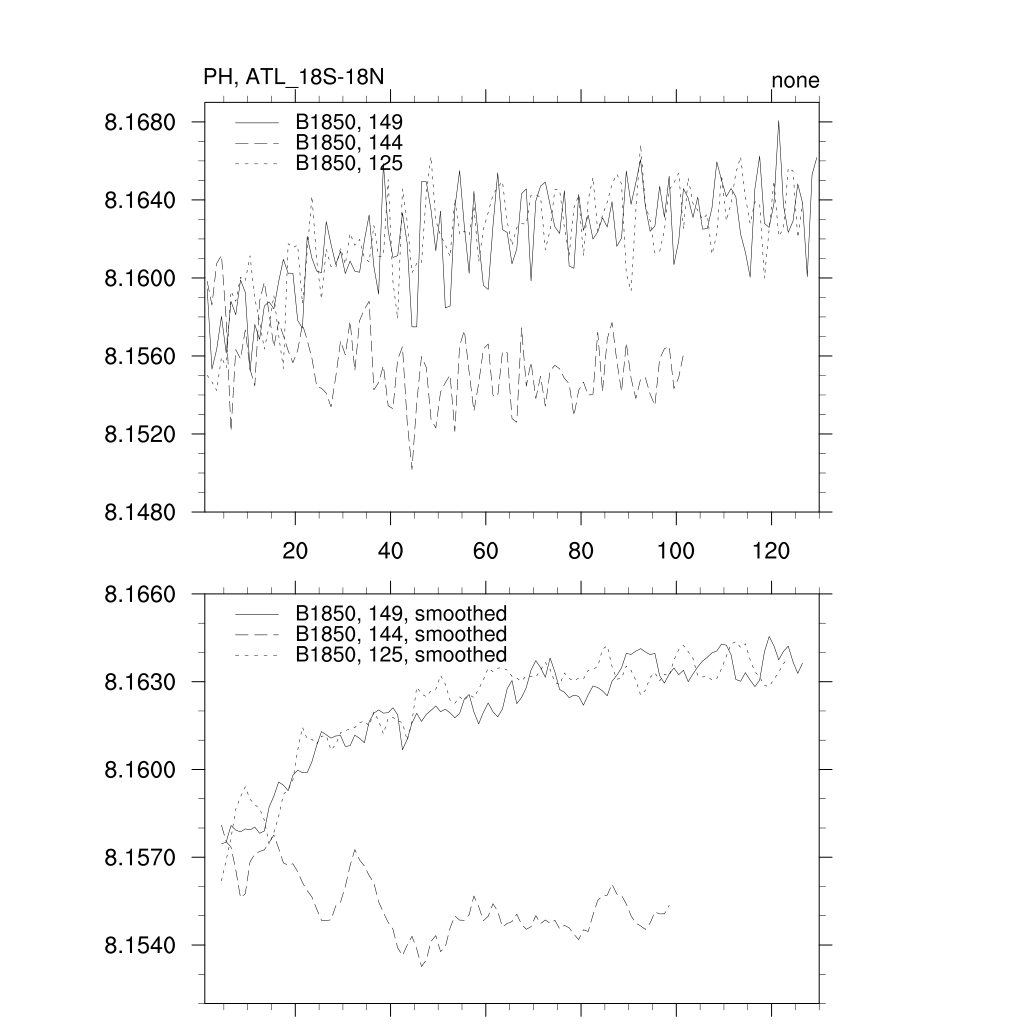 PH, ATL_18S-18N
none

B1850, 149
B1850, 144
B1850, 125

8.1680
8.1640
8.1600
8.1560
8.1520
8.1480

20
40
60
80
100
120

B1850, 149, smoothed
B1850, 144, smoothed
B1850, 125, smoothed

8.1660
8.1630
8.1600
8.1570
8.1540